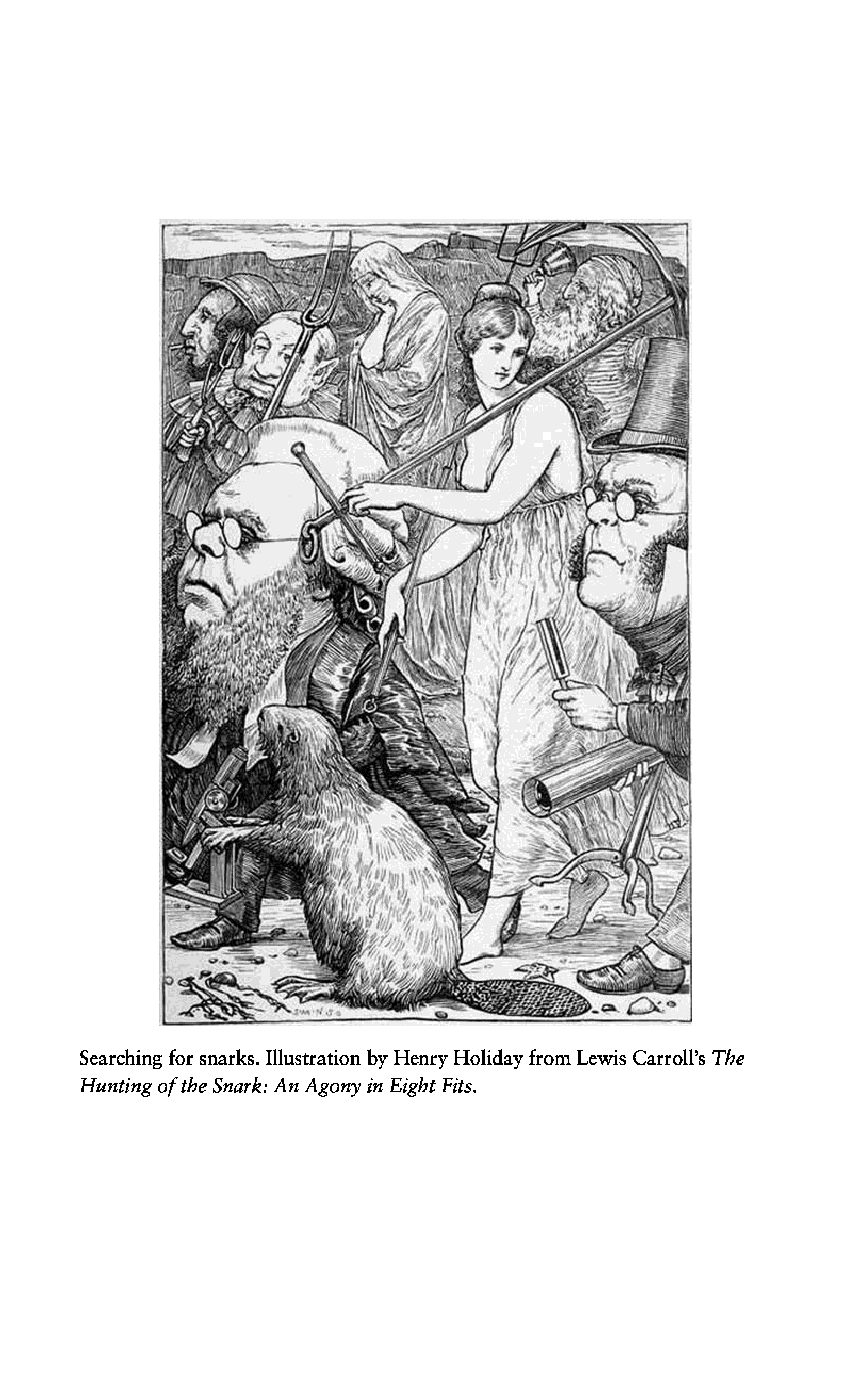 Searching for snarks. Illustration by Henry Holiday from Lewis Carroll's The Hunting of the Snark: An Agony in Eight Fits.